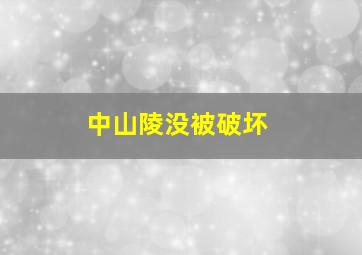 中山陵没被破坏